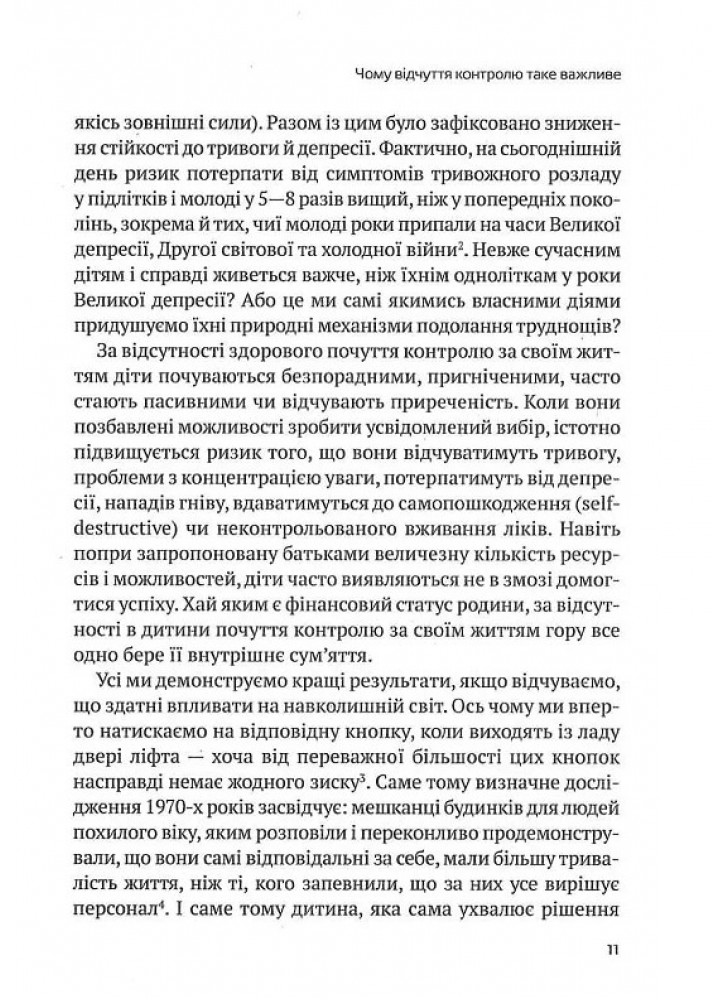 Чому відчуття контролю таке важливе

якісь зовнішні сили). Разом із цим було зафіксовано зниження стійкості до тривоги й депресії. Фактично, на сьогоднішній день ризик потерпати від симптомів тривожного розладу у підлітків і молоді у 5—8 разів вищий, ніж у попередніх поколінь, зокрема й тих, чиї молоді роки припали на часи Великої депресії, Другої світової та холодної війни$^2$. Невже сучасним дітям і справді живеться важче, ніж їхнім одноліткам у роки Великої депресії? Або це ми самі якимись власними діями придушуємо їхні природні механізми подолання труднощів?

За відсутності здорового почуття контролю за своїм життям діти почуваються безпорадними, пригніченими, часто стають пасивними чи відчувають приреченість. Коли вони позбавлені можливості зробити усвідомлений вибір, істотно підвищується ризик того, що вони відчуватимуть тривогу, проблеми з концентрацією уваги, потерпатимуть від депресії, нападів гніву, вдаватимуться до самопошкодження (self-destructive) чи неконтрольованого вживання ліків. Навіть попри запропоновану батьками величезну кількість ресурсів і можливостей, діти часто виявляються не в змозі домогтися успіху. Хай яким є фінансовий статус родини, за відсутності в дитини почуття контролю за своїм життям гору все одно бере її внутрішнє сум'яття.

Усі ми демонструємо кращі результати, якщо відчуваємо, що здатні впливати на навколишній світ. Ось чому ми вперто натискаємо на відповідну кнопку, коли виходять із ладу двері ліфта — хоча від переважної більшості цих кнопок насправді немає жодного зиску$^3$. Саме тому визначне дослідження 1970-х років засвідчує: мешканці будинків для людей похилого віку, яким розповіли і переконливо продемонстрували, що вони самі відповідальні за себе, мали більшу тривалість життя, ніж ті, кого запевнили, що за них усе вирішує персонал$^4$. І саме тому дитина, яка сама ухвалює рішення

11